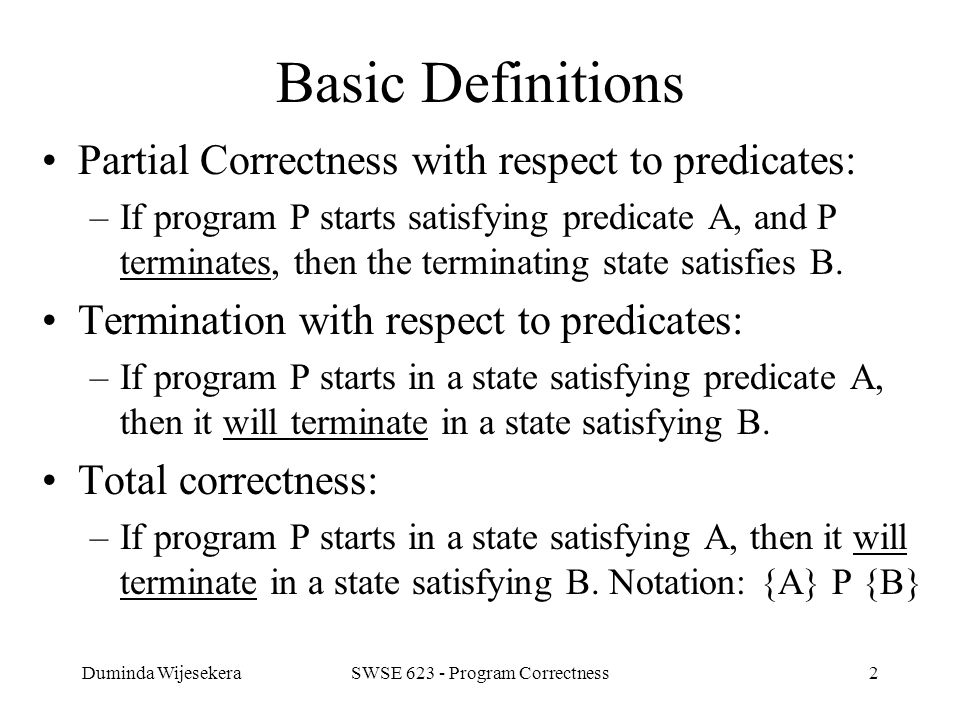 Basic Definitions

• Partial Correctness with respect to predicates:
– If program P starts satisfying predicate A, and P terminates, then the terminating state satisfies B.

• Termination with respect to predicates:
– If program P starts in a state satisfying predicate A, then it will terminate in a state satisfying B.

• Total correctness:
– If program P starts in a state satisfying A, then it will terminate in a state satisfying B. Notation: {A} P {B}

Duminda Wijesekera SWSE 623 - Program Correctness 2